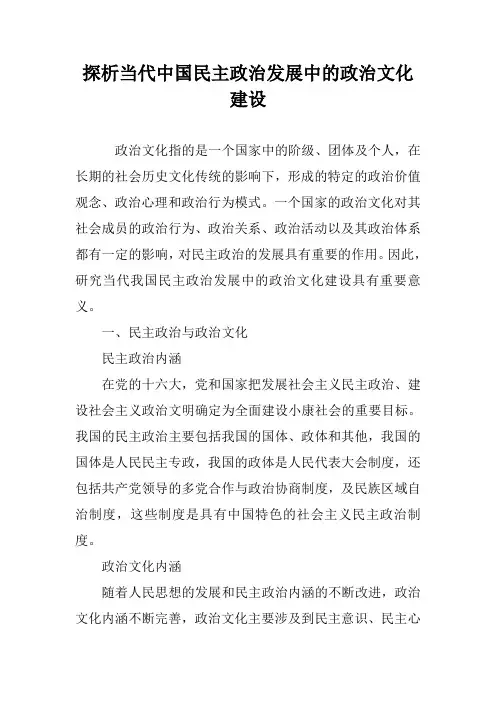 探析当代中国民主政治发展中的政治文化建设

政治文化指的是一个国家中的阶级、团体及个人，在长期的社会历史文化传统的影响下，形成的特定的政治价值观念、政治心理和政治行为模式。一个国家的政治文化对其社会成员的政治行为、政治关系、政治活动以及其政治体系都有一定的影响，对民主政治的发展具有重要的作用。因此，研究当代我国民主政治发展中的政治文化建设具有重要意义。

一、民主政治与政治文化

民主政治内涵

在党的十六大，党和国家把发展社会主义民主政治、建设社会主义政治文明确定为全面建设小康社会的重要目标。我国的民主政治主要包括我国的国体、政体和其他，我国的国体是人民民主专政，我国的政体是人民代表大会制度，还包括共产党领导的多党合作与政治协商制度，及民族区域自治制度，这些制度是具有中国特色的社会主义民主政治制度。

政治文化内涵

随着人民思想的发展和民主政治内涵的不断改进，政治文化内涵不断完善，政治文化主要涉及到民主意识、民主心